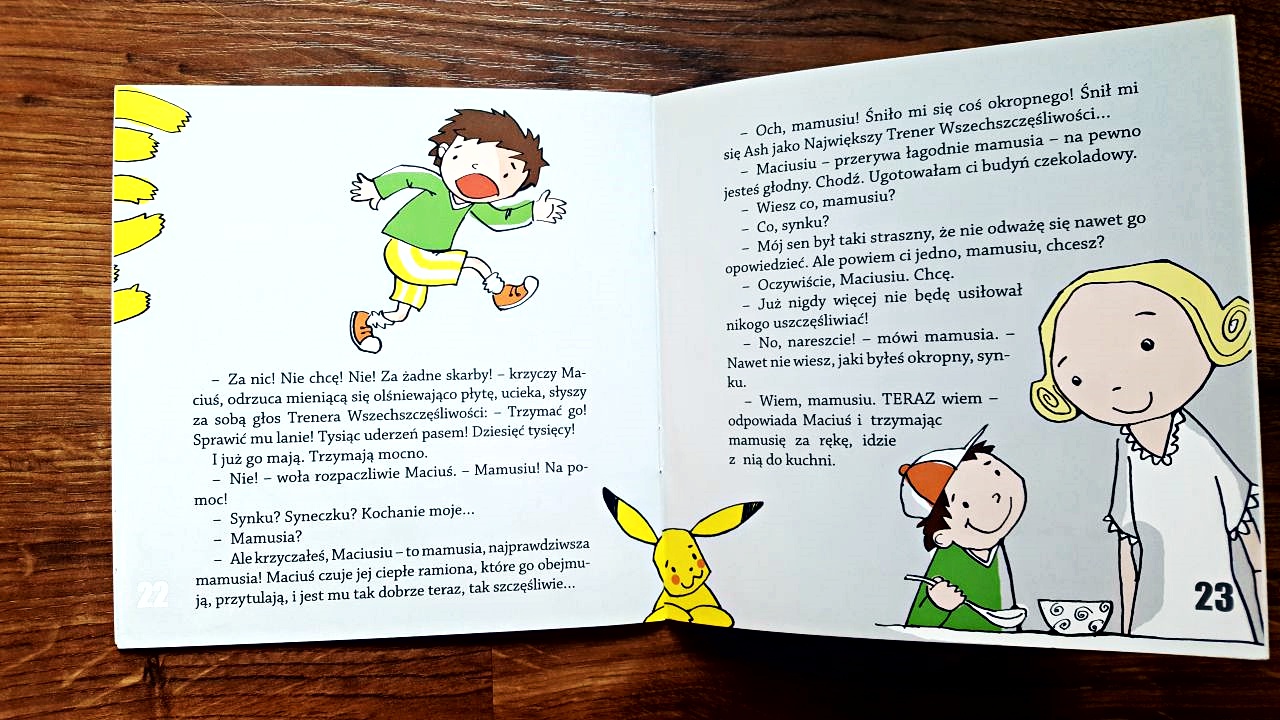 – Za nic! Nie chcę! Nie! Za żadne skarby! – krzyczy Maciuś, odrzuca mieniącą się olśniewająco płytę, ucieka, słyszy za sobą głos Trenera Wszechszczęśliwości: – Trzymać go! Sprawić mu lanie! Tysiąc uderzeń pasem! Dziesięć tysięcy!

I już go mają. Trzymają mocno.

– Nie! – woła rozpaczliwie Maciuś. – Mamusiu! Na pomoc!

– Synku? Syneczku? Kochanie moje...

– Mamusia?

– Ale krzyczałeś, Maciusiu – to mamusia, najprawdziwsza mamusia! Maciuś czuje jej ciepłe ramiona, które go obejmują, przytulają, i jest mu tak dobrze teraz, tak szczęśliwie...

22

– Och, mamusiu! Śniło mi się coś okropnego! Śnił mi się Ash jako Największy Trener Wszechszczęśliwości...

– Maciusiu – przerywa łagodnie mamusia – na pewno jesteś głodny. Chodź. Ugotowałam ci budyń czekoladowy.

– Wiesz co, mamusiu?

– Co, synku?

– Mój sen był taki straszny, że nie odważę się nawet go opowiedzieć. Ale powiem ci jedno, mamusiu, chcesz?

– Oczywiście, Maciusiu. Chcę.

– Już nigdy więcej nie będę usiłował nikogo uszczęśliwiać!

– No, nareszcie! – mówi mamusia. – Nawet nie wiesz, jaki byłeś okropny, synku.

– Wiem, mamusiu. TERAZ wiem – odpowiada Maciuś i trzymając mamusię za rękę, idzie z nią do kuchni.

23